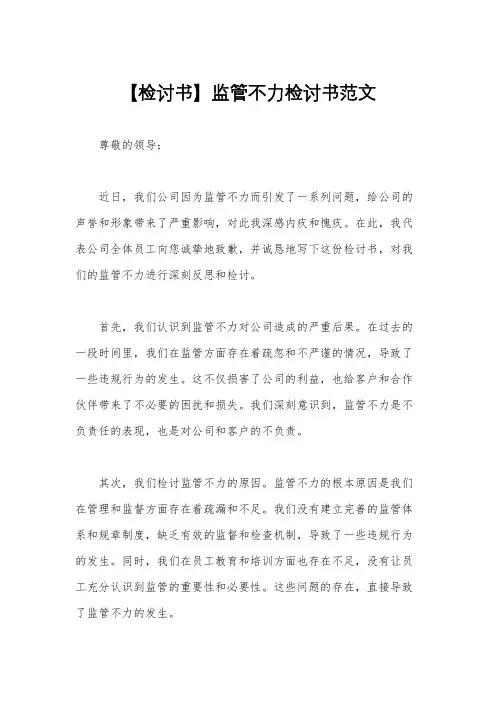 【检讨书】监管不力检讨书范文

尊敬的领导：

近日，我们公司因为监管不力而引发了一系列问题，给公司的声誉和形象带来了严重影响，对此我深感内疚和愧疚。在此，我代表公司全体员工向您诚挚地致歉，并诚恳地写下这份检讨书，对我们的监管不力进行深刻反思和检讨。

首先，我们认识到监管不力对公司造成的严重后果。在过去的一段时间里，我们在监管方面存在着疏忽和不严谨的情况，导致了一些违规行为的发生。这不仅损害了公司的利益，也给客户和合作伙伴带来了不必要的困扰和损失。我们深刻意识到，监管不力是不负责任的表现，也是对公司和客户的不负责。

其次，我们检讨监管不力的原因。监管不力的根本原因是我们在管理和监督方面存在着疏漏和不足。我们没有建立完善的监管体系和规章制度，缺乏有效的监督和检查机制，导致了一些违规行为的发生。同时，我们在员工教育和培训方面也存在不足，没有让员工充分认识到监管的重要性和必要性。这些问题的存在，直接导致了监管不力的发生。